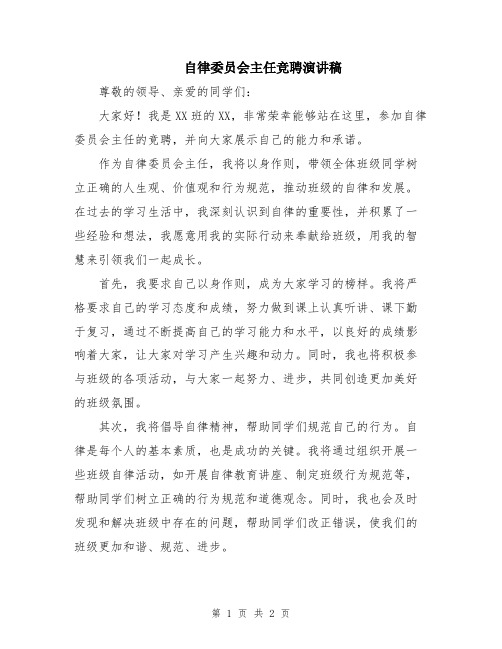 自律委员会主任竞聘演讲稿

尊敬的领导、亲爱的同学们：

大家好！我是XX班的XX，非常荣幸能够站在这里，参加自律委员会主任的竞聘，并向大家展示自己的能力和承诺。

作为自律委员会主任，我将以身作则，带领全体班级同学树立正确的人生观、价值观和行为规范，推动班级的自律和发展。在过去的学习生活中，我深刻认识到自律的重要性，并积累了一些经验和想法，我愿意用我的实际行动来奉献给班级，用我的智慧来引领我们一起成长。

首先，我要求自己以身作则，成为大家学习的榜样。我将严格要求自己的学习态度和成绩，努力做到课上认真听讲、课下勤于复习，通过不断提高自己的学习能力和水平，以良好的成绩影响着大家，让大家对学习产生兴趣和动力。同时，我也将积极参与班级的各项活动，与大家一起努力、进步，共同创造更加美好的班级氛围。

其次，我将倡导自律精神，帮助同学们规范自己的行为。自律是每个人的基本素质，也是成功的关键。我将通过组织开展一些班级自律活动，如开展自律教育讲座、制定班级行为规范等，帮助同学们树立正确的行为规范和道德观念。同时，我也会及时发现和解决班级中存在的问题，帮助同学们改正错误，使我们的班级更加和谐、规范、进步。

第 1 页 共 2 页